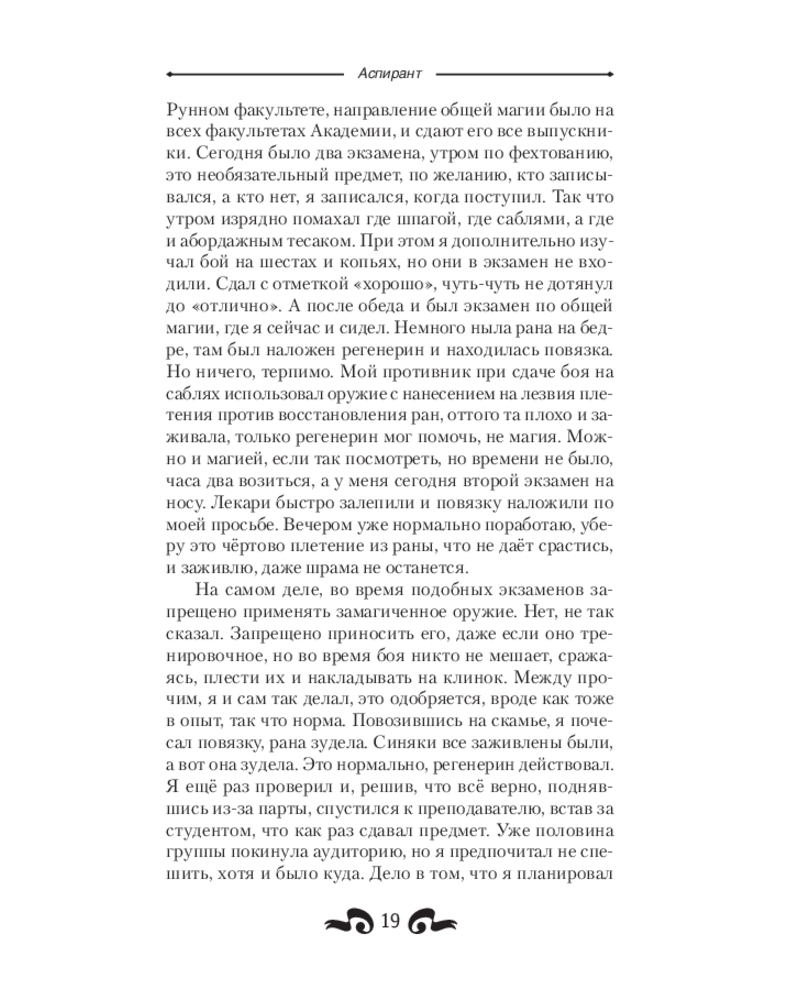 Аспирант

Рунном факультете, направление общей магии было на всех факультетах Академии, и сдают его все выпускники. Сегодня было два экзамена, утром по фехтованию, это необязательный предмет, по желанию, кто записывался, а кто нет, я записался, когда поступил. Так что утром изрядно помахал где шпагой, где саблями, а где и абордажным тесаком. При этом я дополнительно изучал бой на шестах и копьях, но они в экзамен не входили. Сдал с отметкой «хорошо», чуть-чуть не дотянул до «отлично». А после обеда и был экзамен по общей магии, где я сейчас и сидел. Немного ныла рана на бедре, там был наложен регенерин и находилась повязка. Но ничего, терпимо. Мой противник при сдаче боя на саблях использовал оружие с нанесением на лезвия плетения против восстановления ран, оттого та плохо и заживала, только регенерин мог помочь, не магия. Можно и магией, если так посмотреть, но времени не было, часа два возиться, а у меня сегодня второй экзамен на носу. Лекари быстро залепили и повязку наложили по моей просьбе. Вечером уже нормально поработаю, уберу это чёртово плетение из раны, что не даёт срастись, и заживлю, даже шрама не останется.

На самом деле, во время подобных экзаменов запрещено применять замагиченное оружие. Нет, не так сказал. Запрещено приносить его, даже если оно тренировочное, но во время боя никто не мешает, сражаясь, плести их и накладывать на клинок. Между прочим, я и сам так делал, это одобряется, вроде как тоже в опыт, так что норма. Повозившись на скамье, я почесал повязку, рана зудела. Синяки все заживлены были, а вот она зудела. Это нормально, регенерин действовал. Я ещё раз проверил и, решив, что всё верно, поднявшись из-за парты, спустился к преподавателю, встав за студентом, что как раз сдавал предмет. Уже половина группы покинула аудиторию, но я предпочитал не спешить, хотя и было куда. Дело в том, что я планировал

19